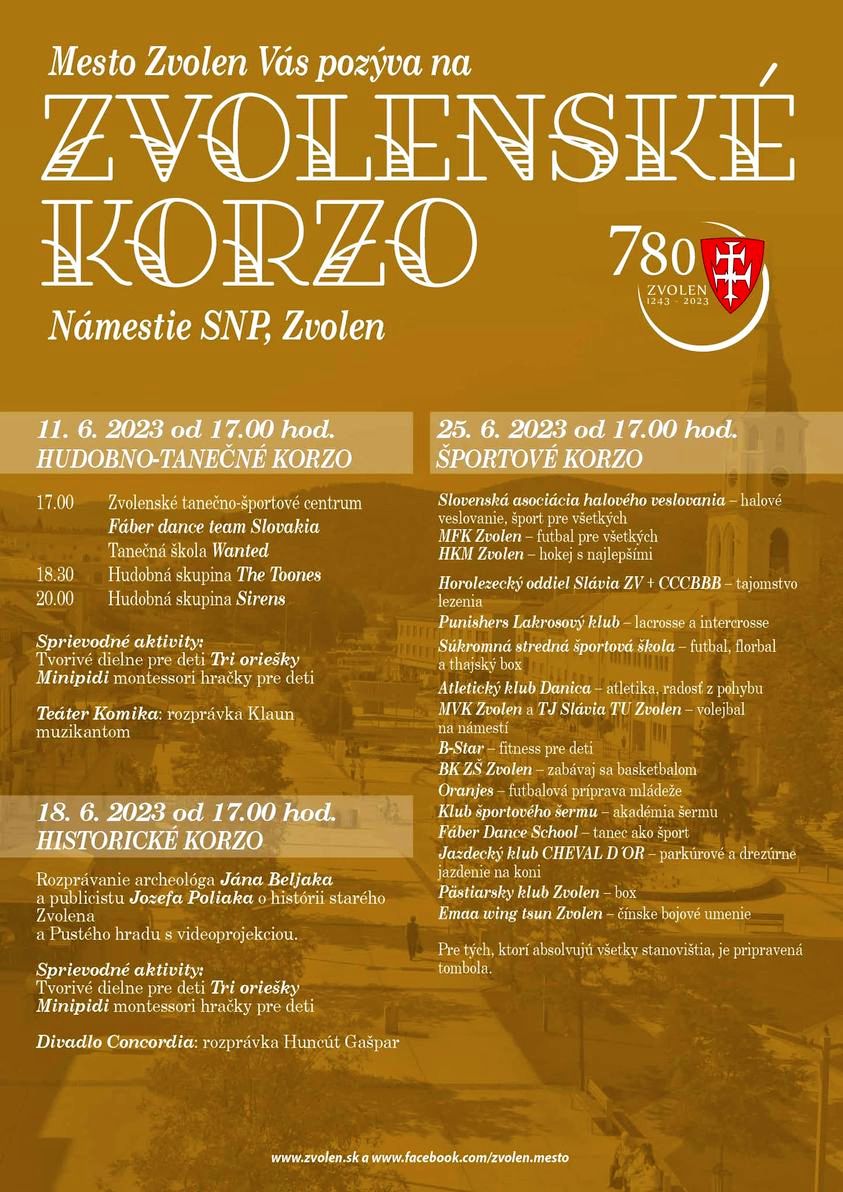 Mesto Zvolen Vás pozýva na

ZVOLENSKÉ KORZO

780
ZVOLEN
1243 - 2023

Námestie SNP, Zvolen

11. 6. 2023 od 17.00 hod.
HUDOBNO-TANEČNÉ KORZO

17.00 Zvolenské tanečno-športové centrum
Fáber dance team Slovakia
Tanečná škola Wanted
18.30 Hudobná skupina The Toones
20.00 Hudobná skupina Sirens

Sprievodné aktivity:
Tvorivé dielne pre deti Tri oriešky
Minipidi montessori hračky pre deti

Teáter Komika: rozprávka Klaun muzikantom

18. 6. 2023 od 17.00 hod.
HISTORICKÉ KORZO

Rozprávanie archeológa Jána Beljaka a publicistu Jozefa Poliaka o histórii starého Zvolena a Pustého hradu s videoprojekciou.

Sprievodné aktivity:
Tvorivé dielne pre deti Tri oriešky
Minipidi montessori hračky pre deti

Divadlo Concordia: rozprávka Huncút Gašpar

25. 6. 2023 od 17.00 hod.
ŠPORTOVÉ KORZO

Slovenská asociácia halového veslovania – halové veslovanie, šport pre všetkých
MFK Zvolen – futbal pre všetkých
HKM Zvolen – hokej s najlepšími
Horolezecký oddiel Slávia ZV + CCCBBB – tajomstvo lezenia
Punishers Lakrosový klub – lacrosse a intercrosse
Súkromná stredná športová škola – futbal, florbal a thajský box
Atletický klub Danica – atletika, radosť z pohybu
MVK Zvolen a TJ Slávia TU Zvolen – volejbal na námestí
B-Star – fitness pre deti
BK ZŠ Zvolen – zabávaj sa basketbalom
Oranjes – futbalová príprava mládeže
Klub športového šermu – akadémia šermu
Fáber Dance School – tanec ako šport
Jazdecký klub CHEVAL D´OR – parkúrové a drezúrne jazdenie na koni
Pästiarsky klub Zvolen – box
Emaa wing tsun Zvolen – čínske bojové umenie

Pre tých, ktorí absolvujú všetky stanovištia, je pripravená tombola.

www.zvolen.sk a www.facebook.com/zvolen.mesto